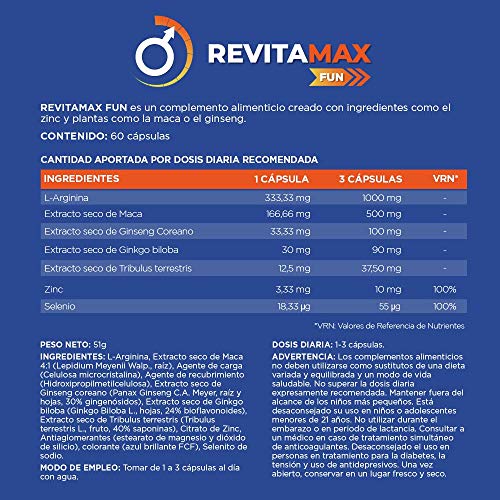 REVITAMAX
FUN

REVITAMAX FUN es un complemento alimenticio creado con ingredientes como el zinc y plantas como la maca o el ginseng.

CONTENIDO: 60 cápsulas

CANTIDAD APORTADA POR DOSIS DIARIA RECOMENDADA

| INGREDIENTES | 1 CÁPSULA | 3 CÁPSULAS | VRN* |
|---|---|---|---|
| L-Arginina | 333,33 mg | 1000 mg | - |
| Extracto seco de Maca | 166,66 mg | 500 mg | - |
| Extracto seco de Ginseng Coreano | 33,33 mg | 100 mg | - |
| Extracto seco de Ginkgo biloba | 30 mg | 90 mg | - |
| Extracto seco de Tribulus terrestris | 12,5 mg | 37,50 mg | - |
| Zinc | 3,33 mg | 10 mg | 100% |
| Selenio | 18,33 µg | 55 µg | 100% |

*VRN: Valores de Referencia de Nutrientes

PESO NETO: 51g

INGREDIENTES: L-Arginina, Extracto seco de Maca 4:1 (Lepidium Meyenii Walp., raíz), Agente de carga (Celulosa microcristalina), Agente de recubrimiento (Hidroxipropilmetilcelulosa), Extracto seco de Ginseng coreano (Panax Ginseng C.A. Meyer, raíz y hojas, 30% gingenósidos), Extracto seco de Ginkgo biloba (Ginkgo Biloba L., hojas, 24% bioflavonoides), Extracto seco de Tribulus terrestris (Tribulus terrestris L., fruto, 40% saponinas), Citrato de Zinc, Antiaglomerantes (estearato de magnesio y dióxido de silicio), colorante (azul brillante FCF), Selenito de sodio.

MODO DE EMPLEO: Tomar de 1 a 3 cápsulas al día con agua.

DOSIS DIARIA: 1-3 cápsulas.

ADVERTENCIA: Los complementos alimenticios no deben utilizarse como sustitutos de una dieta variada y equilibrada y un modo de vida saludable. No superar la dosis diaria expresamente recomendada. Mantener fuera del alcance de los niños más pequeños. Está desaconsejado su uso en niños o adolescentes menores de 21 años. No utilizar durante el embarazo o en periodo de lactancia. Consultar a un médico en caso de tratamiento simultáneo de anticoagulantes. Desaconsejado el uso en personas en tratamiento para la diabetes, la tensión y uso de antidepresivos. Una vez abierto, conservar en un lugar fresco y seco.